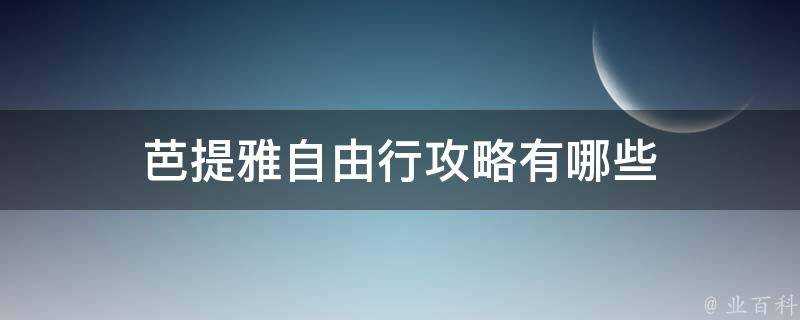 芭提雅自由行攻略有哪些

@ 业百科